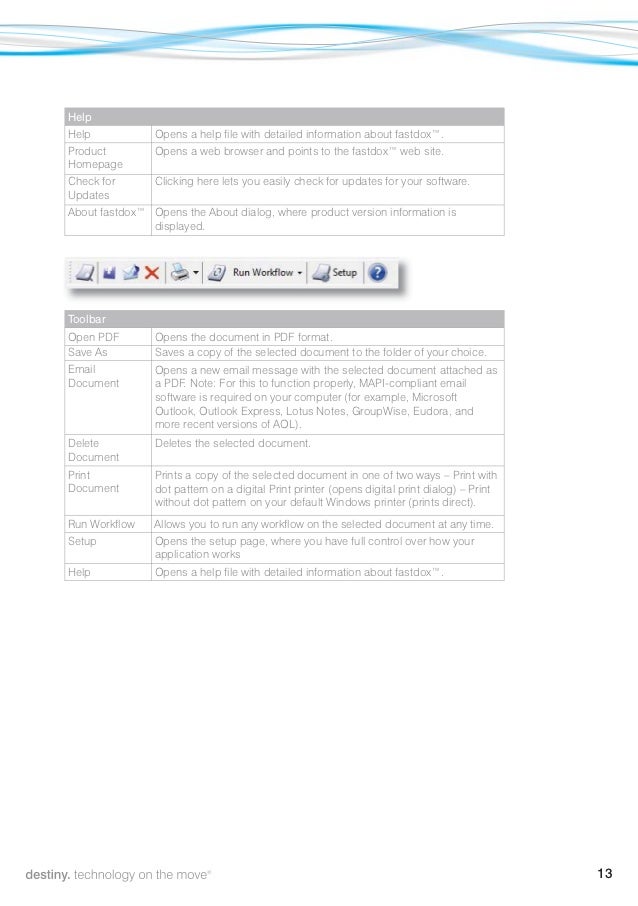 | Help | |
|---|---|
| Help | Opens a help file with detailed information about fastdox™. |
| Product Homepage | Opens a web browser and points to the fastdox™ web site. |
| Check for Updates | Clicking here lets you easily check for updates for your software. |
| About fastdox™ | Opens the About dialog, where product version information is displayed. |

Run Workflow Setup

| Toolbar | |
|---|---|
| Open PDF | Opens the document in PDF format. |
| Save As | Saves a copy of the selected document to the folder of your choice. |
| Email Document | Opens a new email message with the selected document attached as a PDF. Note: For this to function properly, MAPI-compliant email software is required on your computer (for example, Microsoft Outlook, Outlook Express, Lotus Notes, GroupWise, Eudora, and more recent versions of AOL). |
| Delete Document | Deletes the selected document. |
| Print Document | Prints a copy of the selected document in one of two ways – Print with dot pattern on a digital Print printer (opens digital print dialog) – Print without dot pattern on your default Windows printer (prints direct). |
| Run Workflow | Allows you to run any workflow on the selected document at any time. |
| Setup | Opens the setup page, where you have full control over how your application works |
| Help | Opens a help file with detailed information about fastdox™. |

destiny. technology on the move®

13